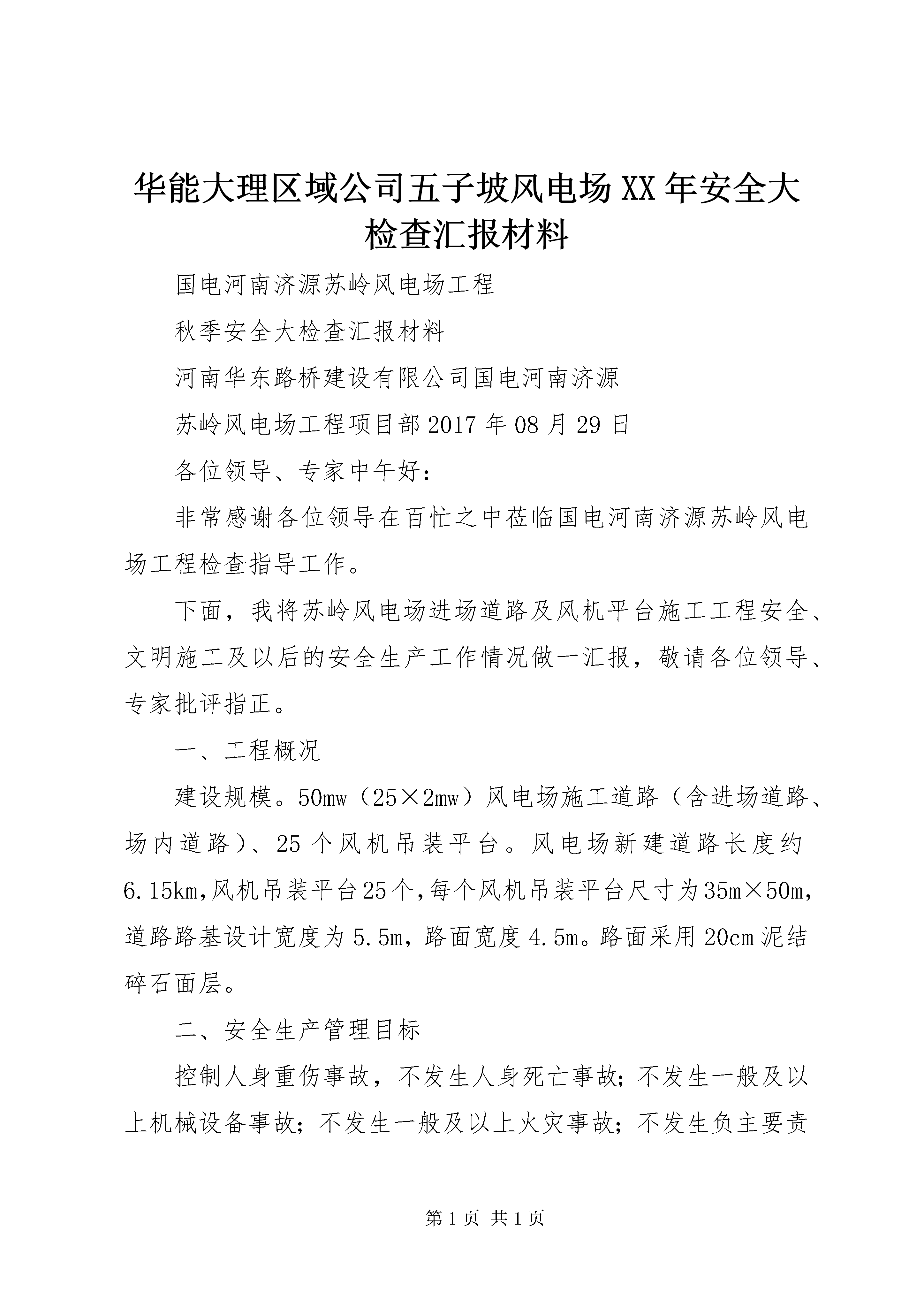 华能大理区域公司五子坡风电场XX年安全大检查汇报材料

国电河南济源苏岭风电场工程

秋季安全大检查汇报材料

河南华东路桥建设有限公司国电河南济源

苏岭风电场工程项目部2017年08月29日

各位领导、专家中午好：

非常感谢各位领导在百忙之中莅临国电河南济源苏岭风电场工程检查指导工作。

下面，我将苏岭风电场进场道路及风机平台施工工程安全、文明施工及以后的安全生产工作情况做一汇报，敬请各位领导、专家批评指正。

一、工程概况

建设规模。50mw（25×2mw）风电场施工道路（含进场道路、场内道路）、25个风机吊装平台。风电场新建道路长度约6.15km,风机吊装平台25个,每个风机吊装平台尺寸为35m×50m,道路路基设计宽度为5.5m，路面宽度4.5m。路面采用20cm泥结碎石面层。

二、安全生产管理目标

控制人身重伤事故，不发生人身死亡事故；不发生一般及以上机械设备事故；不发生一般及以上火灾事故；不发生负主要责

第1页 共1页